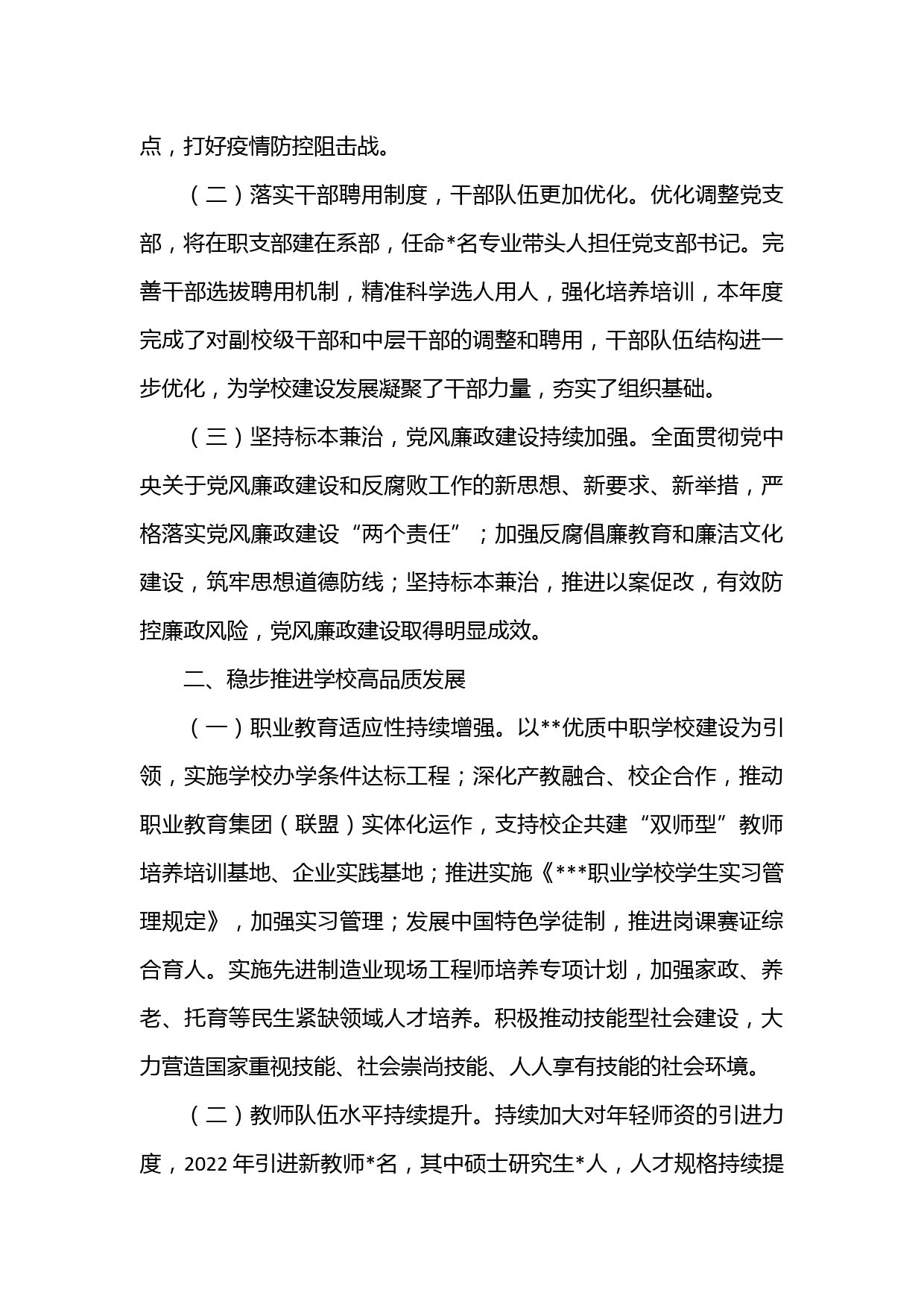 点，打好疫情防控阻击战。

（二）落实干部聘用制度，干部队伍更加优化。优化调整党支部，将在职支部建在系部，任命*名专业带头人担任党支部书记。完善干部选拔聘用机制，精准科学选人用人，强化培养培训，本年度完成了对副校级干部和中层干部的调整和聘用，干部队伍结构进一步优化，为学校建设发展凝聚了干部力量，夯实了组织基础。

（三）坚持标本兼治，党风廉政建设持续加强。全面贯彻党中央关于党风廉政建设和反腐败工作的新思想、新要求、新举措，严格落实党风廉政建设“两个责任”；加强反腐倡廉教育和廉洁文化建设，筑牢思想道德防线；坚持标本兼治，推进以案促改，有效防控廉政风险，党风廉政建设取得明显成效。

二、稳步推进学校高品质发展

（一）职业教育适应性持续增强。以**优质中职学校建设为引领，实施学校办学条件达标工程；深化产教融合、校企合作，推动职业教育集团（联盟）实体化运作，支持校企共建“双师型”教师培养培训基地、企业实践基地；推进实施《***职业学校学生实习管理规定》，加强实习管理；发展中国特色学徒制，推进岗课赛证综合育人。实施先进制造业现场工程师培养专项计划，加强家政、养老、托育等民生紧缺领域人才培养。积极推动技能型社会建设，大力营造国家重视技能、社会崇尚技能、人人享有技能的社会环境。

（二）教师队伍水平持续提升。持续加大对年轻师资的引进力度，2022 年引进新教师*名，其中硕士研究生*人，人才规格持续提